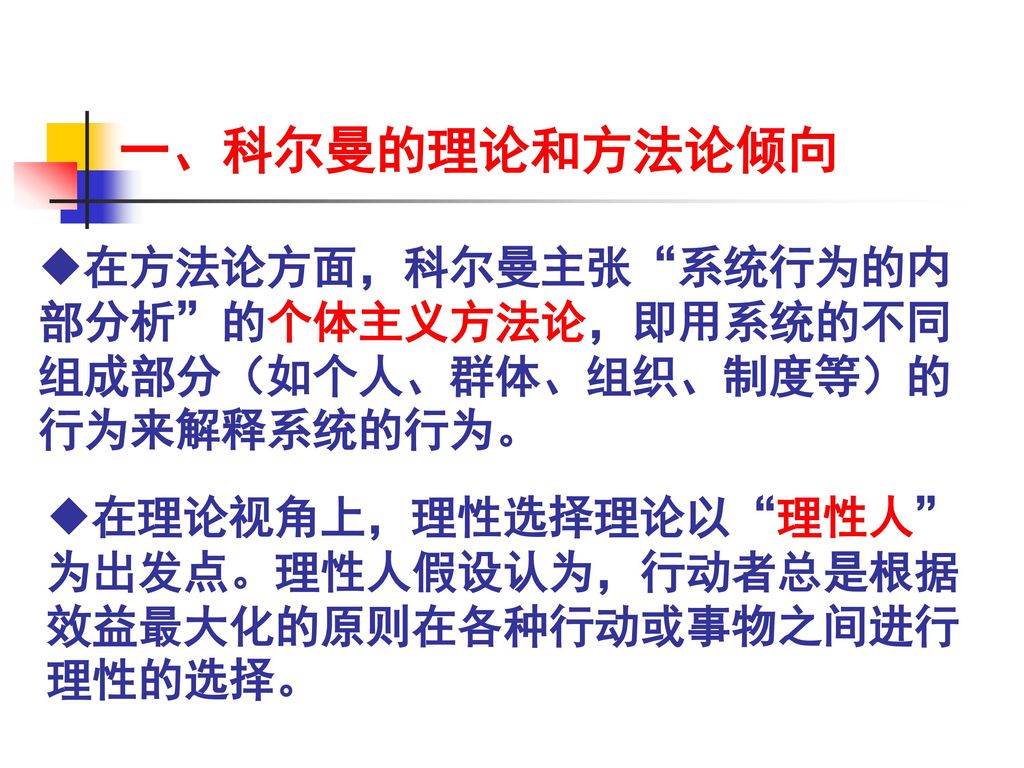 一、科尔曼的理论和方法论倾向

◆在方法论方面，科尔曼主张“系统行为的内部分析”的个体主义方法论，即用系统的不同组成部分（如个人、群体、组织、制度等）的行为来解释系统的行为。

◆在理论视角上，理性选择理论以“理性人”为出发点。理性人假设认为，行动者总是根据效益最大化的原则在各种行动或事物之间进行理性的选择。